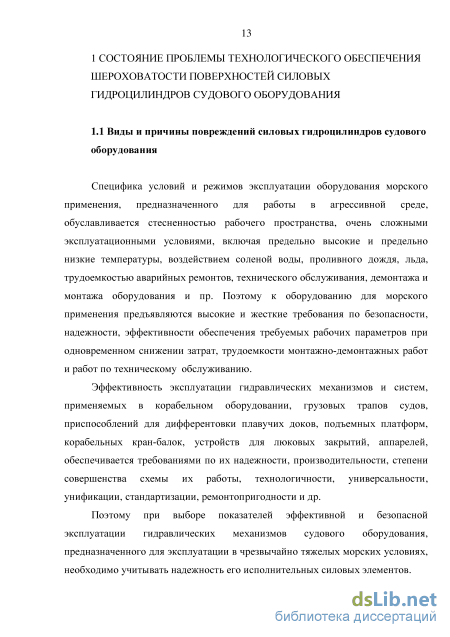 13

1 СОСТОЯНИЕ ПРОБЛЕМЫ ТЕХНОЛОГИЧЕСКОГО ОБЕСПЕЧЕНИЯ ШЕРОХОВАТОСТИ ПОВЕРХНОСТЕЙ СИЛОВЫХ ГИДРОЦИЛИНДРОВ СУДОВОГО ОБОРУДОВАНИЯ

1.1 Виды и причины повреждений силовых гидроцилиндров судового оборудования

Специфика условий и режимов эксплуатации оборудования морского применения, предназначенного для работы в агрессивной среде, обуславливается стесненностью рабочего пространства, очень сложными эксплуатационными условиями, включая предельно высокие и предельно низкие температуры, воздействием соленой воды, проливного дождя, льда, трудоемкостью аварийных ремонтов, технического обслуживания, демонтажа и монтажа оборудования и пр. Поэтому к оборудованию для морского применения предъявляются высокие и жесткие требования по безопасности, надежности, эффективности обеспечения требуемых рабочих параметров при одновременном снижении затрат, трудоемкости монтажно-демонтажных работ и работ по техническому обслуживанию.

Эффективность эксплуатации гидравлических механизмов и систем, применяемых в корабельном оборудовании, грузовых трапов судов, приспособлений для дифферентовки плавучих доков, подъемных платформ, корабельных кран-балок, устройств для люковых закрытий, аппарелей, обеспечивается требованиями по их надежности, производительности, степени совершенства схемы их работы, технологичности, универсальности, унификации, стандартизации, ремонтопригодности и др.

Поэтому при выборе показателей эффективной и безопасной эксплуатации гидравлических механизмов судового оборудования, предназначенного для эксплуатации в чрезвычайно тяжелых морских условиях, необходимо учитывать надежность его исполнительных силовых элементов.

dsLib.net
библиотека диссертаций